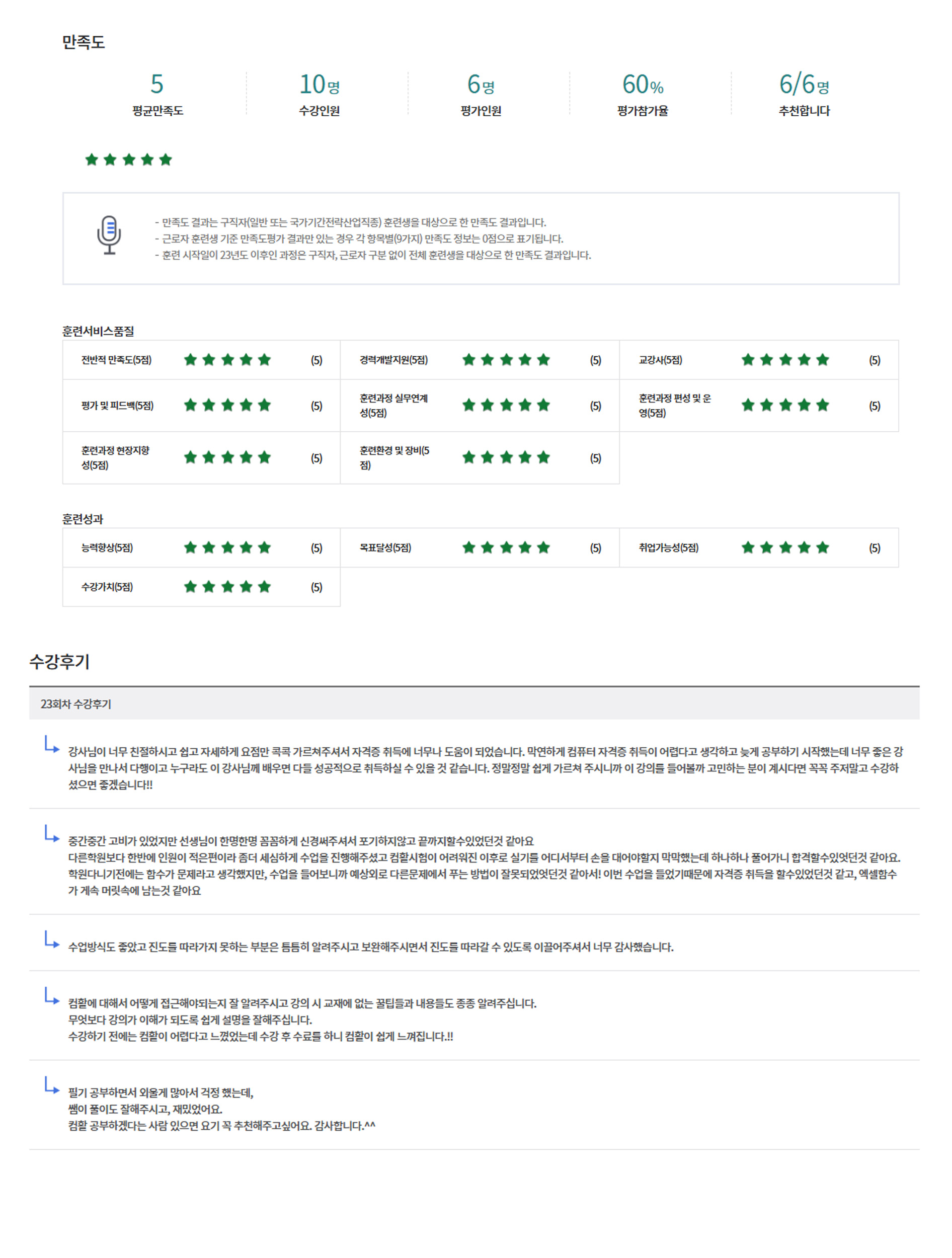 만족도

5
평균만족도

10명
수강인원

6명
평가인원

60%
평가참가율

6/6명
추천합니다

- 만족도 결과는 구직자(일반 또는 국가기간전략산업직종) 훈련생을 대상으로 한 만족도 결과입니다.
- 근로자 훈련생 기준 만족도평가 결과만 있는 경우 각 항목별(9가지) 만족도 정보는 0점으로 표기됩니다.
- 훈련 시작일이 23년도 이후인 과정은 구직자, 근로자 구분 없이 전체 훈련생을 대상으로 한 만족도 결과입니다.

훈련서비스품질

| 전반적 만족도(5점) | (5) | 경력개발지원(5점) | (5) | 교강사(5점) | (5) |
|---|---|---|---|---|---|
| 평가 및 피드백(5점) | (5) | 훈련과정 실무연계성(5점) | (5) | 훈련과정 편성 및 운영(5점) | (5) |
| 훈련과정 현장지향성(5점) | (5) | 훈련환경 및 장비(5점) | (5) | | |

훈련성과

| 능력향상(5점) | (5) | 목표달성(5점) | (5) | 취업가능성(5점) | (5) |
|---|---|---|---|---|---|
| 수강가치(5점) | (5) | | | | |

수강후기

23회차 수강후기

강사님이 너무 친절하시고 쉽고 자세하게 요점만 콕콕 가르쳐주셔서 자격증 취득에 너무나 도움이 되었습니다. 막연하게 컴퓨터 자격증 취득이 어렵다고 생각하고 늦게 공부하기 시작했는데 너무 좋은 강사님을 만나서 다행이고 누구라도 이 강사님께 배우면 다들 성공적으로 취득하실 수 있을 것 같습니다. 정말정말 쉽게 가르쳐 주시니까 이 강의를 들어볼까 고민하는 분이 계시다면 꼭꼭 주저말고 수강하셨으면 좋겠습니다!!

중간중간 고비가 있었지만 선생님이 한명한명 꼼꼼하게 신경써주셔서 포기하지않고 끝까지할수있었던것 같아요
다른학원보다 한반에 인원이 적은편이라 좀더 세심하게 수업을 진행해주셨고 컴활시험이 어려워진 이후로 실기를 어디서부터 손을 대어야할지 막막했는데 하나하나 풀어가니 합격할수있엇던것 같아요. 학원다니기전에는 함수가 문제라고 생각했지만, 수업을 들어보니까 예상외로 다른문제에서 푸는 방법이 잘못되었엇던것 같아서! 이번 수업을 들었기때문에 자격증 취득을 할수있었던것 같고, 엑셀함수가 계속 머릿속에 남는것 같아요

수업방식도 좋았고 진도를 따라가지 못하는 부분은 틈틈히 알려주시고 보완해주시면서 진도를 따라갈 수 있도록 이끌어주셔서 너무 감사했습니다.

컴활에 대해서 어떻게 접근해야되는지 잘 알려주시고 강의 시 교재에 없는 꿀팁들과 내용들도 종종 알려주십니다.
무엇보다 강의가 이해가 되도록 쉽게 설명을 잘해주십니다.
수강하기 전에는 컴활이 어렵다고 느꼈었는데 수강 후 수료를 하니 컴활이 쉽게 느껴집니다.!!

필기 공부하면서 외울게 많아서 걱정 했는데,
쌤이 풀이도 잘해주시고, 재밌었어요.
컴활 공부하겠다는 사람 있으면 요기 꼭 추천해주고싶어요. 감사합니다.^^